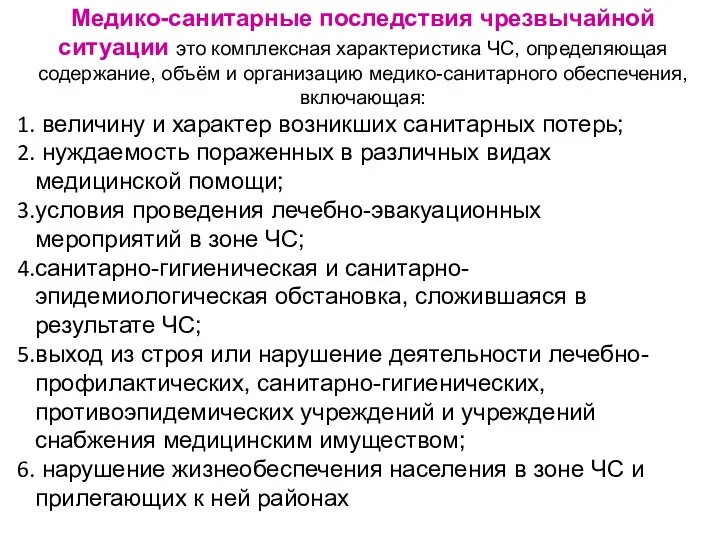 Медико-санитарные последствия чрезвычайной ситуации это комплексная характеристика ЧС, определяющая содержание, объём и организацию медико-санитарного обеспечения, включающая:

1. величину и характер возникших санитарных потерь;
2. нуждаемость пораженных в различных видах медицинской помощи;
3.условия проведения лечебно-эвакуационных мероприятий в зоне ЧС;
4.санитарно-гигиеническая и санитарно-эпидемиологическая обстановка, сложившаяся в результате ЧС;
5.выход из строя или нарушение деятельности лечебно-профилактических, санитарно-гигиенических, противоэпидемических учреждений и учреждений снабжения медицинским имуществом;
6. нарушение жизнеобеспечения населения в зоне ЧС и прилегающих к ней районах